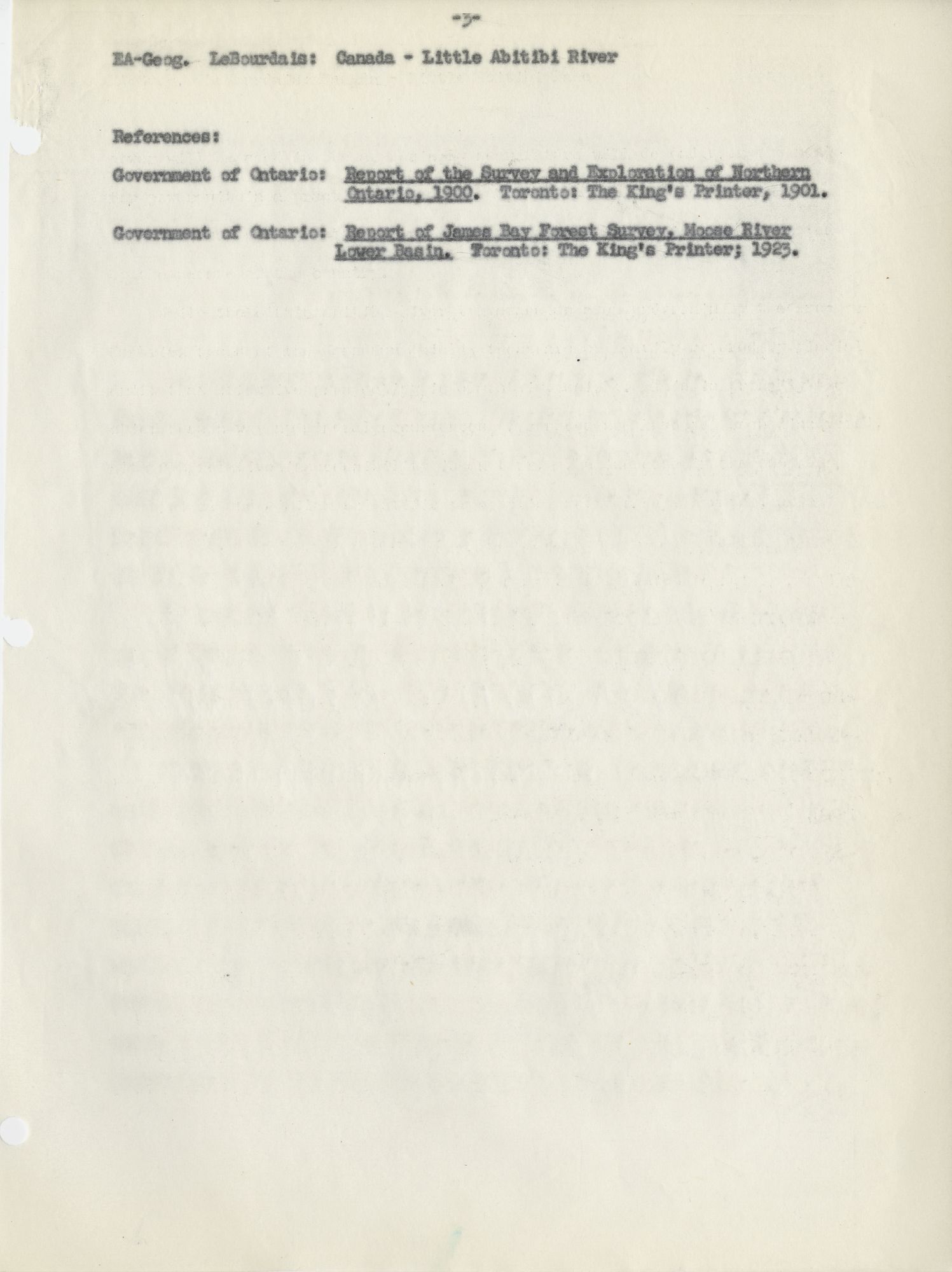 -3-

EA-Geog. LeBourdais: Canada - Little Abitibi River

References:

Government of Ontario: Report of the Survey and Exploration of Northern Ontario, 1900. Toronto: The King's Printer, 1901.

Government of Ontario: Report of James Bay Forest Survey, Moose River Lower Basin. Toronto: The King's Printer; 1923.